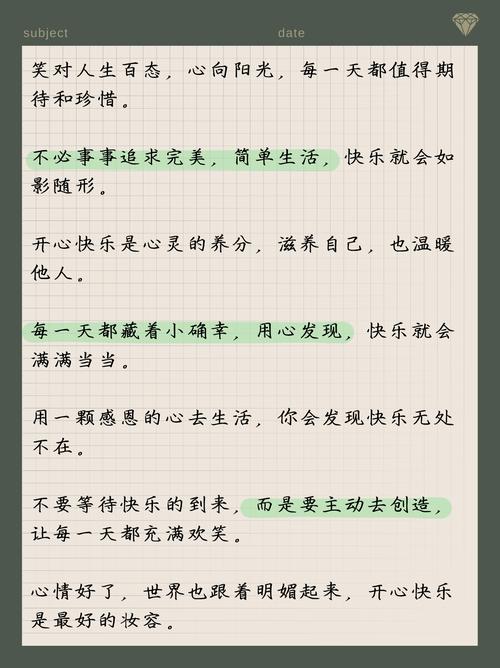 subject date

笑对人生百态，心向阳光，每一天都值得期待和珍惜。

不必事事追求完美，简单生活，快乐就会如影随形。

开心快乐是心灵的养分，滋养自己，也温暖他人。

每一天都藏着小确幸，用心发现，快乐就会满满当当。

用一颗感恩的心去生活，你会发现快乐无处不在。

不要等待快乐的到来，而是要主动去创造，让每一天都充满欢笑。

心情好了，世界也跟着明媚起来，开心快乐是最好的妆容。